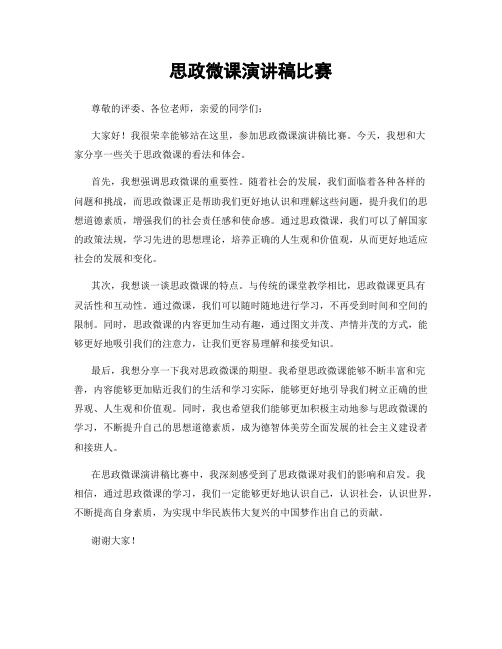 思政微课演讲稿比赛

尊敬的评委、各位老师，亲爱的同学们：

大家好！我很荣幸能够站在这里，参加思政微课演讲稿比赛。今天，我想和大家分享一些关于思政微课的看法和体会。

首先，我想强调思政微课的重要性。随着社会的发展，我们面临着各种各样的问题和挑战，而思政微课正是帮助我们更好地认识和理解这些问题，提升我们的思想道德素质，增强我们的社会责任感和使命感。通过思政微课，我们可以了解国家的政策法规，学习先进的思想理论，培养正确的人生观和价值观，从而更好地适应社会的发展和变化。

其次，我想谈一谈思政微课的特点。与传统的课堂教学相比，思政微课更具有灵活性和互动性。通过微课，我们可以随时随地进行学习，不再受到时间和空间的限制。同时，思政微课的内容更加生动有趣，通过图文并茂、声情并茂的方式，能够更好地吸引我们的注意力，让我们更容易理解和接受知识。

最后，我想分享一下我对思政微课的期望。我希望思政微课能够不断丰富和完善，内容能够更加贴近我们的生活和学习实际，能够更好地引导我们树立正确的世界观、人生观和价值观。同时，我也希望我们能够更加积极主动地参与思政微课的学习，不断提升自己的思想道德素质，成为德智体美劳全面发展的社会主义建设者和接班人。

在思政微课演讲稿比赛中，我深刻感受到了思政微课对我们的影响和启发。我相信，通过思政微课的学习，我们一定能够更好地认识自己，认识社会，认识世界，不断提高自身素质，为实现中华民族伟大复兴的中国梦作出自己的贡献。

谢谢大家！